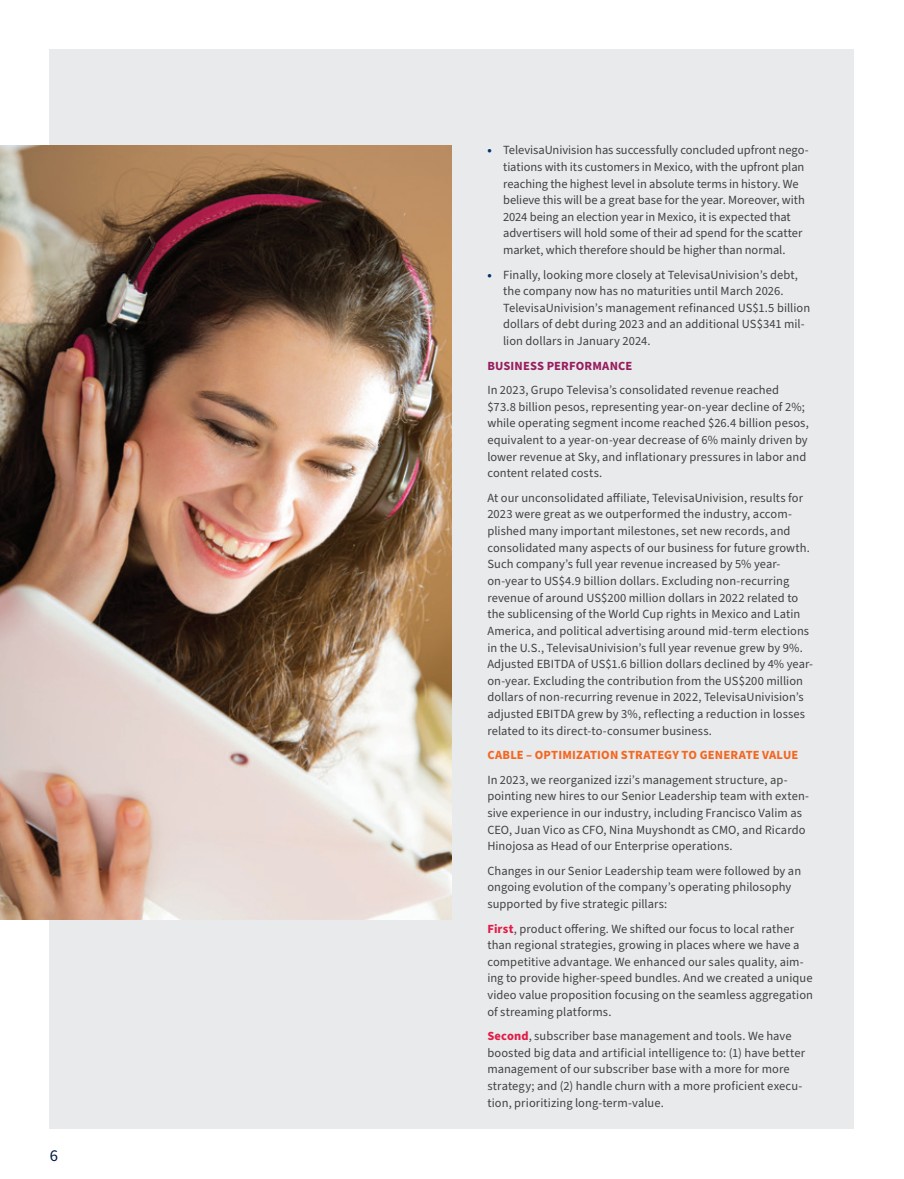 • TelevisaUnivision has successfully concluded upfront negotiations with its customers in Mexico, with the upfront plan reaching the highest level in absolute terms in history. We believe this will be a great base for the year. Moreover, with 2024 being an election year in Mexico, it is expected that advertisers will hold some of their ad spend for the scatter market, which therefore should be higher than normal.

• Finally, looking more closely at TelevisaUnivision's debt, the company now has no maturities until March 2026. TelevisaUnivision's management refinanced US$1.5 billion dollars of debt during 2023 and an additional US$341 million dollars in January 2024.

BUSINESS PERFORMANCE

In 2023, Grupo Televisa's consolidated revenue reached $73.8 billion pesos, representing year-on-year decline of 2%; while operating segment income reached $26.4 billion pesos, equivalent to a year-on-year decrease of 6% mainly driven by lower revenue at Sky, and inflationary pressures in labor and content related costs.

At our unconsolidated affiliate, TelevisaUnivision, results for 2023 were great as we outperformed the industry, accomplished many important milestones, set new records, and consolidated many aspects of our business for future growth. Such company's full year revenue increased by 5% year-on-year to US$4.9 billion dollars. Excluding non-recurring revenue of around US$200 million dollars in 2022 related to the sublicensing of the World Cup rights in Mexico and Latin America, and political advertising around mid-term elections in the U.S., TelevisaUnivision's full year revenue grew by 9%. Adjusted EBITDA of US$1.6 billion dollars declined by 4% year-on-year. Excluding the contribution from the US$200 million dollars of non-recurring revenue in 2022, TelevisaUnivision's adjusted EBITDA grew by 3%, reflecting a reduction in losses related to its direct-to-consumer business.

CABLE – OPTIMIZATION STRATEGY TO GENERATE VALUE

In 2023, we reorganized izzi's management structure, appointing new hires to our Senior Leadership team with extensive experience in our industry, including Francisco Valim as CEO, Juan Vico as CFO, Nina Muyshondt as CMO, and Ricardo Hinojosa as Head of our Enterprise operations.

Changes in our Senior Leadership team were followed by an ongoing evolution of the company's operating philosophy supported by five strategic pillars:

First, product offering. We shifted our focus to local rather than regional strategies, growing in places where we have a competitive advantage. We enhanced our sales quality, aiming to provide higher-speed bundles. And we created a unique video value proposition focusing on the seamless aggregation of streaming platforms.

Second, subscriber base management and tools. We have boosted big data and artificial intelligence to: (1) have better management of our subscriber base with a more for more strategy; and (2) handle churn with a more proficient execution, prioritizing long-term-value.

6